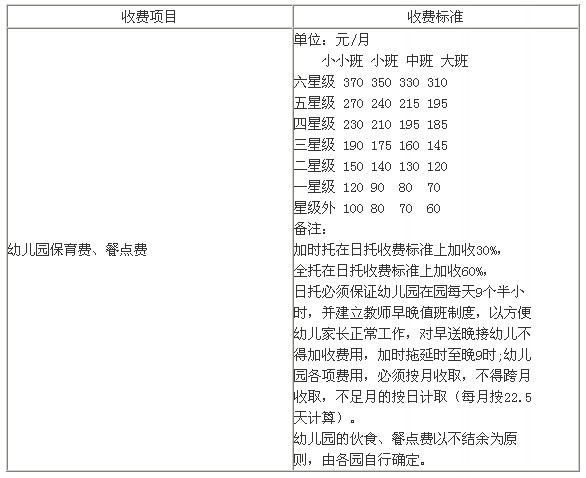 | 收费项目 | 收费标准 |
|---|---|
| 幼儿园保育费、餐点费 | 单位：元/月<br>小小班 小班 中班 大班<br>六星级 370 350 330 310<br>五星级 270 240 215 195<br>四星级 230 210 195 185<br>三星级 190 175 160 145<br>二星级 150 140 130 120<br>一星级 120 90 80 70<br>星级外 100 80 70 60<br>备注：<br>加时托在日托收费标准上加收30%，<br>全托在日托收费标准上加收60%，<br>日托必须保证幼儿园在园每天9个半小时，并建立教师早晚值班制度，以方便幼儿家长正常工作，对早送晚接幼儿不得加收费用，加时拖延时至晚9时;幼儿园各项费用，必须按月收取，不得跨月收取，不足月的按日计取（每月按22.5天计算）。<br>幼儿园的伙食、餐点费以不结余为原则，由各园自行确定。 |